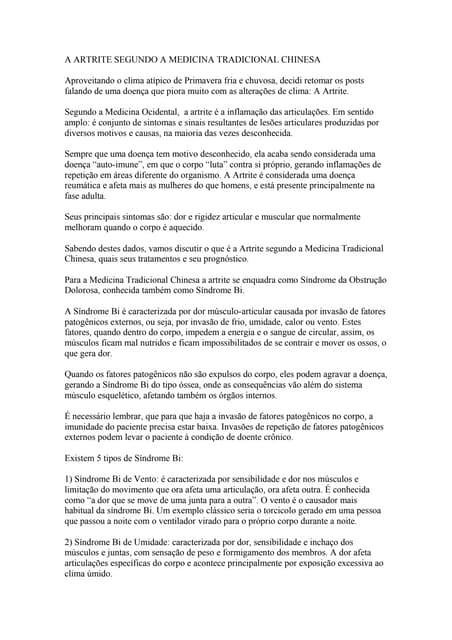 A ARTRITE SEGUNDO A MEDICINA TRADICIONAL CHINESA

Aproveitando o clima atípico de Primavera fria e chuvosa, decidi retomar os posts falando de uma doença que piora muito com as alterações de clima: A Artrite.

Segundo a Medicina Ocidental, a artrite é a inflamação das articulações. Em sentido amplo: é conjunto de sintomas e sinais resultantes de lesões articulares produzidas por diversos motivos e causas, na maioria das vezes desconhecida.

Sempre que uma doença tem motivo desconhecido, ela acaba sendo considerada uma doença "auto-imune", em que o corpo "luta" contra si próprio, gerando inflamações de repetição em áreas diferente do organismo. A Artrite é considerada uma doença reumática e afeta mais as mulheres do que homens, e está presente principalmente na fase adulta.

Seus principais sintomas são: dor e rigidez articular e muscular que normalmente melhoram quando o corpo é aquecido.

Sabendo destes dados, vamos discutir o que é a Artrite segundo a Medicina Tradicional Chinesa, quais seus tratamentos e seu prognóstico.

Para a Medicina Tradicional Chinesa a artrite se enquadra como Síndrome da Obstrução Dolorosa, conhecida também como Síndrome Bi.

A Síndrome Bi é caracterizada por dor músculo-articular causada por invasão de fatores patogênicos externos, ou seja, por invasão de frio, umidade, calor ou vento. Estes fatores, quando dentro do corpo, impedem a energia e o sangue de circular, assim, os músculos ficam mal nutridos e ficam impossibilitados de se contrair e mover os ossos, o que gera dor.

Quando os fatores patogênicos não são expulsos do corpo, eles podem agravar a doença, gerando a Síndrome Bi do tipo óssea, onde as consequências vão além do sistema músculo esquelético, afetando também os órgãos internos.

É necessário lembrar, que para que haja a invasão de fatores patogênicos no corpo, a imunidade do paciente precisa estar baixa. Invasões de repetição de fatores patogênicos externos podem levar o paciente à condição de doente crônico.

Existem 5 tipos de Síndrome Bi:

1) Síndrome Bi de Vento: é caracterizada por sensibilidade e dor nos músculos e limitação do movimento que ora afeta uma articulação, ora afeta outra. É conhecida como "a dor que se move de uma junta para a outra". O vento é o causador mais habitual da síndrome Bi. Um exemplo clássico seria o torcicolo gerado em uma pessoa que passou a noite com o ventilador virado para o próprio corpo durante a noite.

2) Síndrome Bi de Umidade: caracterizada por dor, sensibilidade e inchaço dos músculos e juntas, com sensação de peso e formigamento dos membros. A dor afeta articulações específicas do corpo e acontece principalmente por exposição excessiva ao clima úmido.